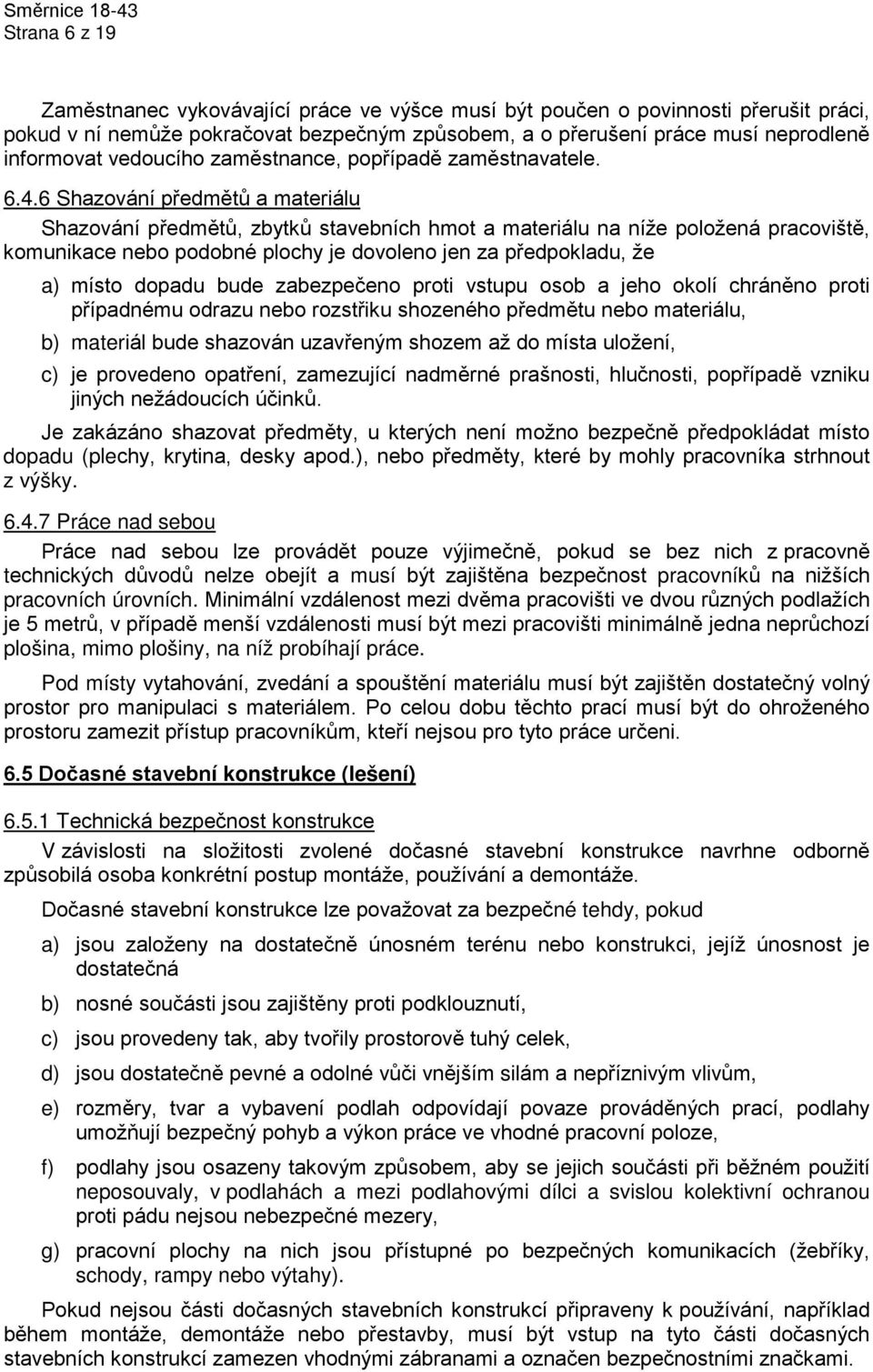 Směrnice 18-43
Strana 6 z 19

Zaměstnanec vykovávající práce ve výšce musí být poučen o povinnosti přerušit práci, pokud v ní nemůže pokračovat bezpečným způsobem, a o přerušení práce musí neprodleně informovat vedoucího zaměstnance, popřípadě zaměstnavatele.

6.4.6 Shazování předmětů a materiálu

Shazování předmětů, zbytků stavebních hmot a materiálu na níže položená pracoviště, komunikace nebo podobné plochy je dovoleno jen za předpokladu, že

a) místo dopadu bude zabezpečeno proti vstupu osob a jeho okolí chráněno proti případnému odrazu nebo rozstřiku shozeného předmětu nebo materiálu,

b) materiál bude shazován uzavřeným shozem až do místa uložení,

c) je provedeno opatření, zamezující nadměrné prašnosti, hlučnosti, popřípadě vzniku jiných nežádoucích účinků.

Je zakázáno shazovat předměty, u kterých není možno bezpečně předpokládat místo dopadu (plechy, krytina, desky apod.), nebo předměty, které by mohly pracovníka strhnout z výšky.

6.4.7 Práce nad sebou

Práce nad sebou lze provádět pouze výjimečně, pokud se bez nich z pracovně technických důvodů nelze obejít a musí být zajištěna bezpečnost pracovníků na nižších pracovních úrovních. Minimální vzdálenost mezi dvěma pracovišti ve dvou různých podlažích je 5 metrů, v případě menší vzdálenosti musí být mezi pracovišti minimálně jedna neprůchozí plošina, mimo plošiny, na níž probíhají práce.

Pod místy vytahování, zvedání a spouštění materiálu musí být zajištěn dostatečný volný prostor pro manipulaci s materiálem. Po celou dobu těchto prací musí být do ohroženého prostoru zamezit přístup pracovníkům, kteří nejsou pro tyto práce určeni.

6.5 Dočasné stavební konstrukce (lešení)

6.5.1 Technická bezpečnost konstrukce

V závislosti na složitosti zvolené dočasné stavební konstrukce navrhne odborně způsobilá osoba konkrétní postup montáže, používání a demontáže.

Dočasné stavební konstrukce lze považovat za bezpečné tehdy, pokud

a) jsou založeny na dostatečně únosném terénu nebo konstrukci, jejíž únosnost je dostatečná

b) nosné součásti jsou zajištěny proti podklouznutí,

c) jsou provedeny tak, aby tvořily prostorově tuhý celek,

d) jsou dostatečně pevné a odolné vůči vnějším silám a nepříznivým vlivům,

e) rozměry, tvar a vybavení podlah odpovídají povaze prováděných prací, podlahy umožňují bezpečný pohyb a výkon práce ve vhodné pracovní poloze,

f) podlahy jsou osazeny takovým způsobem, aby se jejich součásti při běžném použití neposouvaly, v podlahách a mezi podlahovými dílci a svislou kolektivní ochranou proti pádu nejsou nebezpečné mezery,

g) pracovní plochy na nich jsou přístupné po bezpečných komunikacích (žebříky, schody, rampy nebo výtahy).

Pokud nejsou části dočasných stavebních konstrukcí připraveny k používání, například během montáže, demontáže nebo přestavby, musí být vstup na tyto části dočasných stavebních konstrukcí zamezen vhodnými zábranami a označen bezpečnostními značkami.